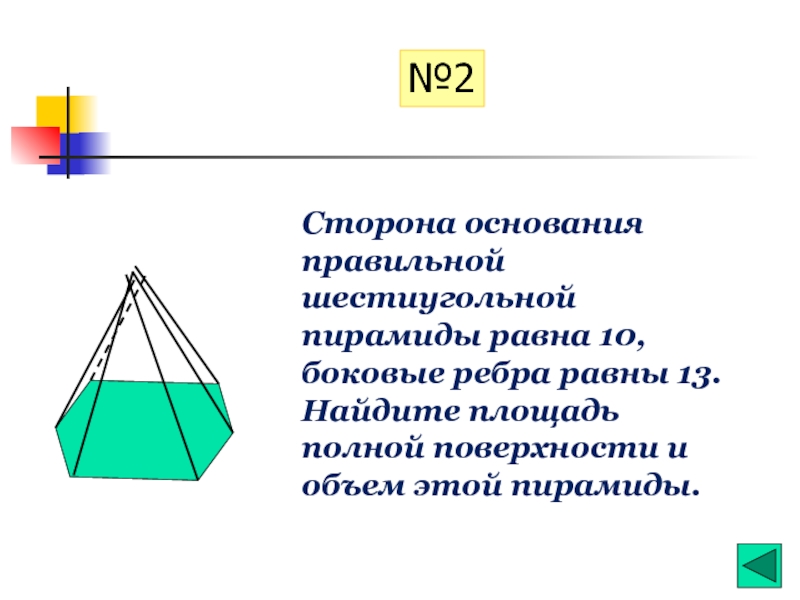 №2

Сторона основания правильной шестиугольной пирамиды равна 10, боковые ребра равны 13. Найдите площадь полной поверхности и объем этой пирамиды.